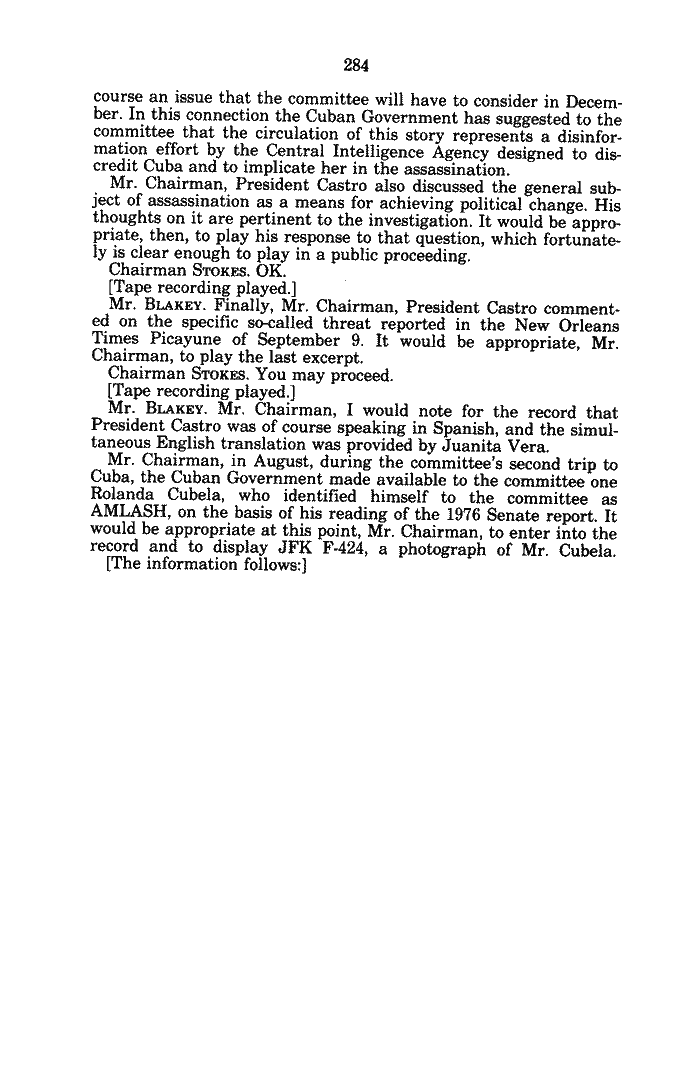 284

course an issue that the committee will have to consider in December. In this connection the Cuban Government has suggested to the committee that the circulation of this story represents a disinformation effort by the Central Intelligence Agency designed to discredit Cuba and to implicate her in the assassination.

Mr. Chairman, President Castro also discussed the general subject of assassination as a means for achieving political change. His thoughts on it are pertinent to the investigation. It would be appropriate, then, to play his response to that question, which fortunately is clear enough to play in a public proceeding.

Chairman STOKES. OK.

[Tape recording played.]

Mr. BLAKEY. Finally, Mr. Chairman, President Castro commented on the specific so-called threat reported in the New Orleans Times Picayune of September 9. It would be appropriate, Mr. Chairman, to play the last excerpt.

Chairman STOKES. You may proceed.

[Tape recording played.]

Mr. BLAKEY. Mr. Chairman, I would note for the record that President Castro was of course speaking in Spanish, and the simultaneous English translation was provided by Juanita Vera.

Mr. Chairman, in August, during the committee's second trip to Cuba, the Cuban Government made available to the committee one Rolanda Cubela, who identified himself to the committee as AMLASH, on the basis of his reading of the 1976 Senate report. It would be appropriate at this point, Mr. Chairman, to enter into the record and to display JFK F-424, a photograph of Mr. Cubela.

[The information follows:]